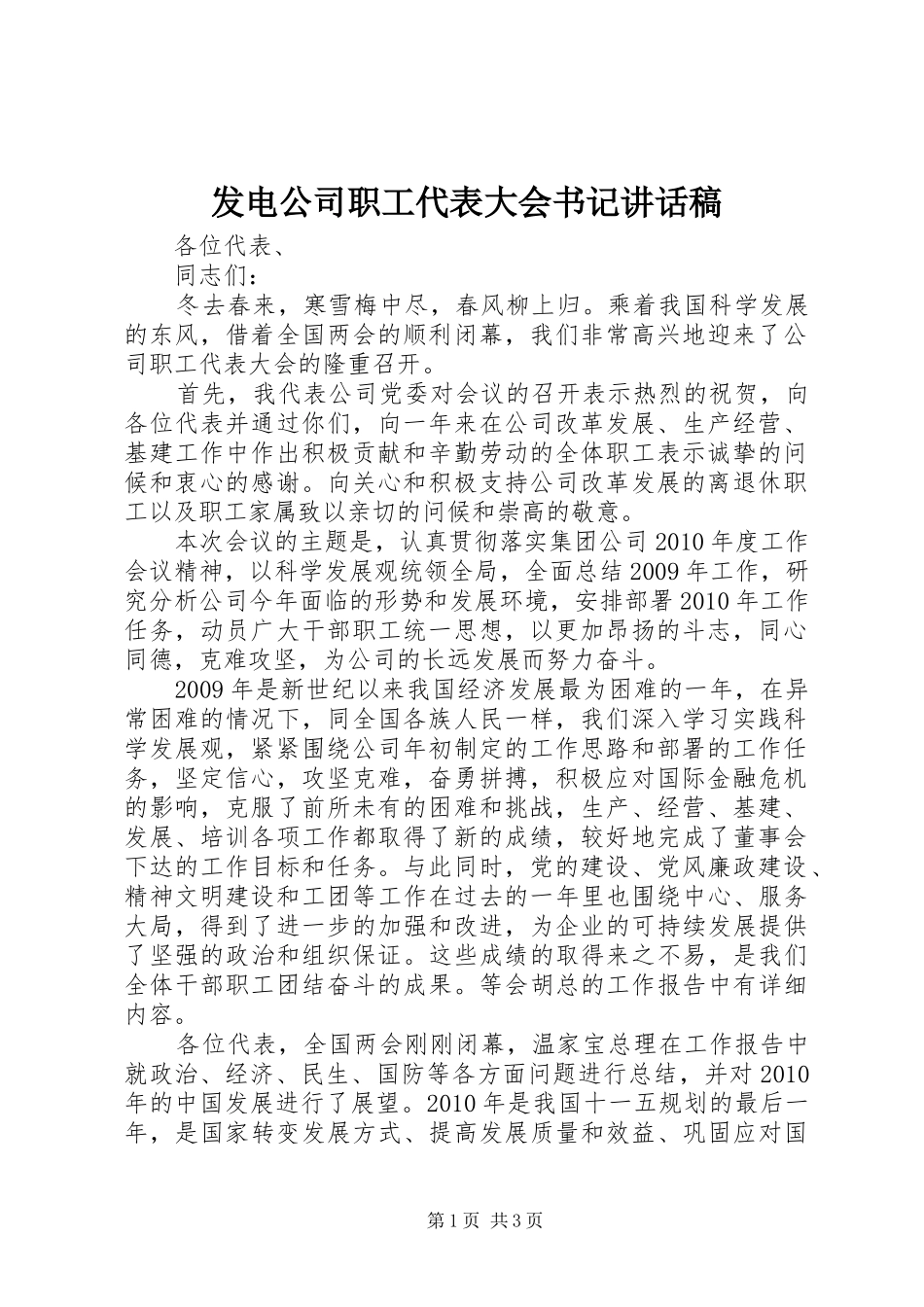 发电公司职工代表大会书记讲话稿

各位代表、

同志们：

冬去春来，寒雪梅中尽，春风柳上归。乘着我国科学发展的东风，借着全国两会的顺利闭幕，我们非常高兴地迎来了公司职工代表大会的隆重召开。

首先，我代表公司党委对会议的召开表示热烈的祝贺，向各位代表并通过你们，向一年来在公司改革发展、生产经营、基建工作中作出积极贡献和辛勤劳动的全体职工表示诚挚的问候和衷心的感谢。向关心和积极支持公司改革发展的离退休职工以及职工家属致以亲切的问候和崇高的敬意。

本次会议的主题是，认真贯彻落实集团公司2010年度工作会议精神，以科学发展观统领全局，全面总结2009年工作，研究分析公司今年面临的形势和发展环境，安排部署2010年工作任务，动员广大干部职工统一思想，以更加昂扬的斗志，同心同德，克难攻坚，为公司的长远发展而努力奋斗。

2009年是新世纪以来我国经济发展最为困难的一年，在异常困难的情况下，同全国各族人民一样，我们深入学习实践科学发展观，紧紧围绕公司年初制定的工作思路和部署的工作任务，坚定信心，攻坚克难，奋勇拼搏，积极应对国际金融危机的影响，克服了前所未有的困难和挑战，生产、经营、基建、发展、培训各项工作都取得了新的成绩，较好地完成了董事会下达的工作目标和任务。与此同时，党的建设、党风廉政建设、精神文明建设和工团等工作在过去的一年里也围绕中心、服务大局，得到了进一步的加强和改进，为企业的可持续发展提供了坚强的政治和组织保证。这些成绩的取得来之不易，是我们全体干部职工团结奋斗的成果。等会胡总的工作报告中有详细内容。

各位代表，全国两会刚刚闭幕，温家宝总理在工作报告中就政治、经济、民生、国防等各方面问题进行总结，并对2010年的中国发展进行了展望。2010年是我国十一五规划的最后一年，是国家转变发展方式、提高发展质量和效益、巩固应对国

第1页 共3页